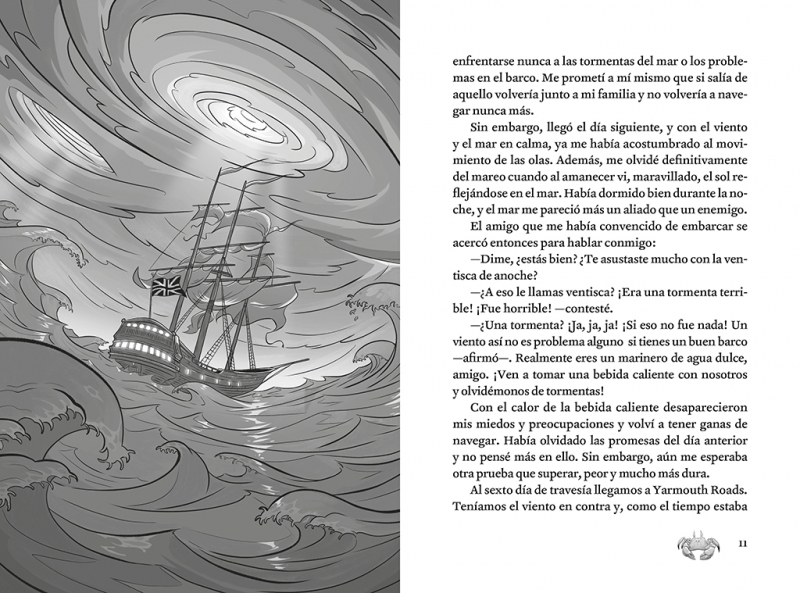 enfrentarse nunca a las tormentas del mar o los problemas en el barco. Me prometí a mí mismo que si salía de aquello volvería junto a mi familia y no volvería a navegar nunca más.

Sin embargo, llegó el día siguiente, y con el viento y el mar en calma, ya me había acostumbrado al movimiento de las olas. Además, me olvidé definitivamente del mareo cuando al amanecer vi, maravillado, el sol reflejándose en el mar. Había dormido bien durante la noche, y el mar me pareció más un aliado que un enemigo.

El amigo que me había convencido de embarcar se acercó entonces para hablar conmigo:

—Dime, ¿estás bien? ¿Te asustaste mucho con la ventisca de anoche?

—¿A eso le llamas ventisca? ¡Era una tormenta terrible! ¡Fue horrible! —contesté.

—¿Una tormenta? ¡Ja, ja, ja! ¡Si eso no fue nada! Un viento así no es problema alguno si tienes un buen barco —afirmó—. Realmente eres un marinero de agua dulce, amigo. ¡Ven a tomar una bebida caliente con nosotros y olvidémonos de tormentas!

Con el calor de la bebida caliente desaparecieron mis miedos y preocupaciones y volví a tener ganas de navegar. Había olvidado las promesas del día anterior y no pensé más en ello. Sin embargo, aún me esperaba otra prueba que superar, peor y mucho más dura.

Al sexto día de travesía llegamos a Yarmouth Roads. Teníamos el viento en contra y, como el tiempo estaba

11